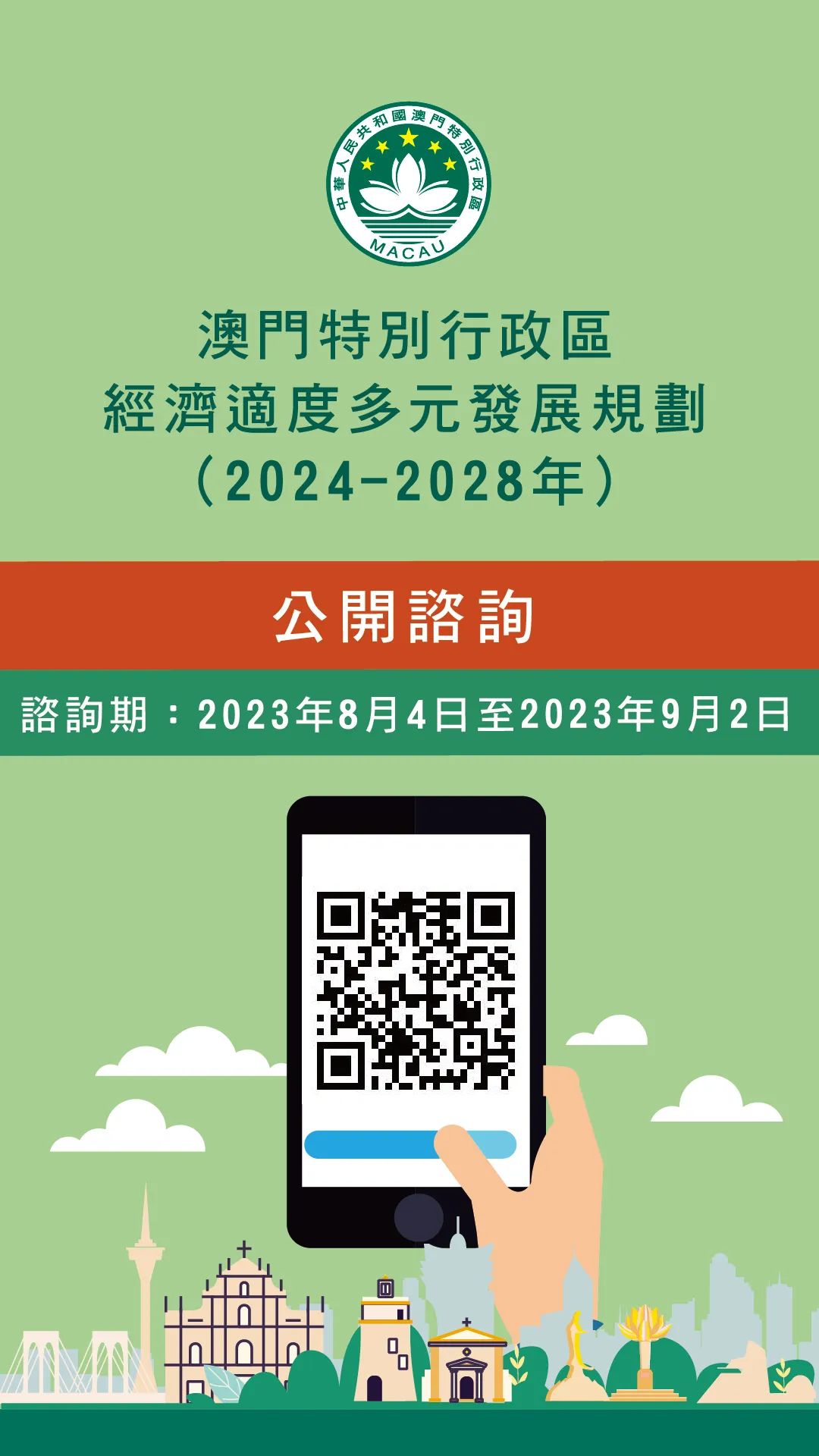 中華人民共和國澳門特別行政區
MACAU

澳門特別行政區
經濟適度多元發展規劃
（2024-2028年）

公開諮詢

諮詢期：2023年8月4日至2023年9月2日